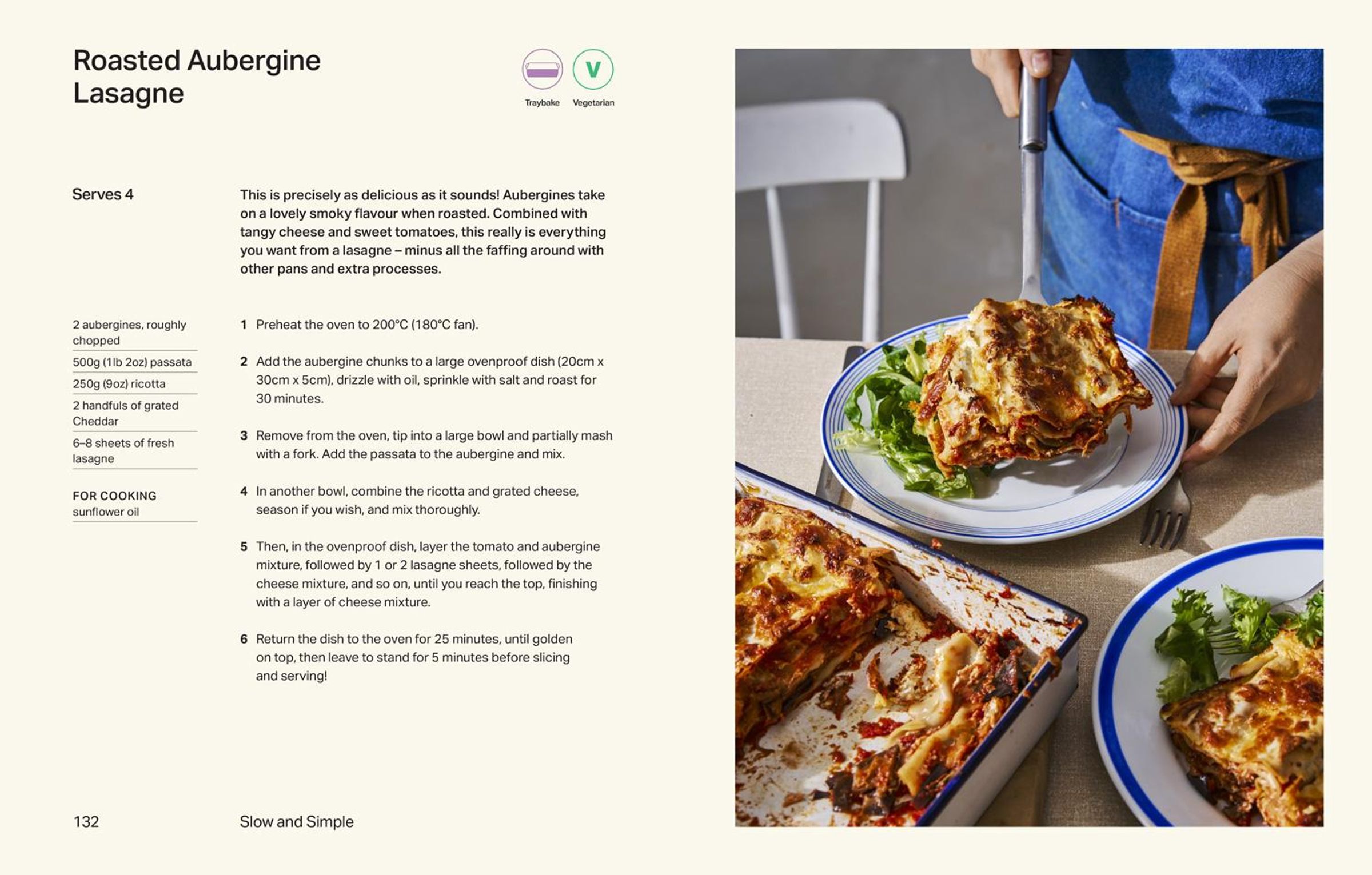 Roasted Aubergine Lasagne

V

Traybake Vegetarian

Serves 4

This is precisely as delicious as it sounds! Aubergines take on a lovely smoky flavour when roasted. Combined with tangy cheese and sweet tomatoes, this really is everything you want from a lasagne – minus all the faffing around with other pans and extra processes.

2 aubergines, roughly chopped

500g (1lb 2oz) passata

250g (9oz) ricotta

2 handfuls of grated Cheddar

6–8 sheets of fresh lasagne

FOR COOKING
sunflower oil

1 Preheat the oven to 200°C (180°C fan).

2 Add the aubergine chunks to a large ovenproof dish (20cm x 30cm x 5cm), drizzle with oil, sprinkle with salt and roast for 30 minutes.

3 Remove from the oven, tip into a large bowl and partially mash with a fork. Add the passata to the aubergine and mix.

4 In another bowl, combine the ricotta and grated cheese, season if you wish, and mix thoroughly.

5 Then, in the ovenproof dish, layer the tomato and aubergine mixture, followed by 1 or 2 lasagne sheets, followed by the cheese mixture, and so on, until you reach the top, finishing with a layer of cheese mixture.

6 Return the dish to the oven for 25 minutes, until golden on top, then leave to stand for 5 minutes before slicing and serving!

132 Slow and Simple